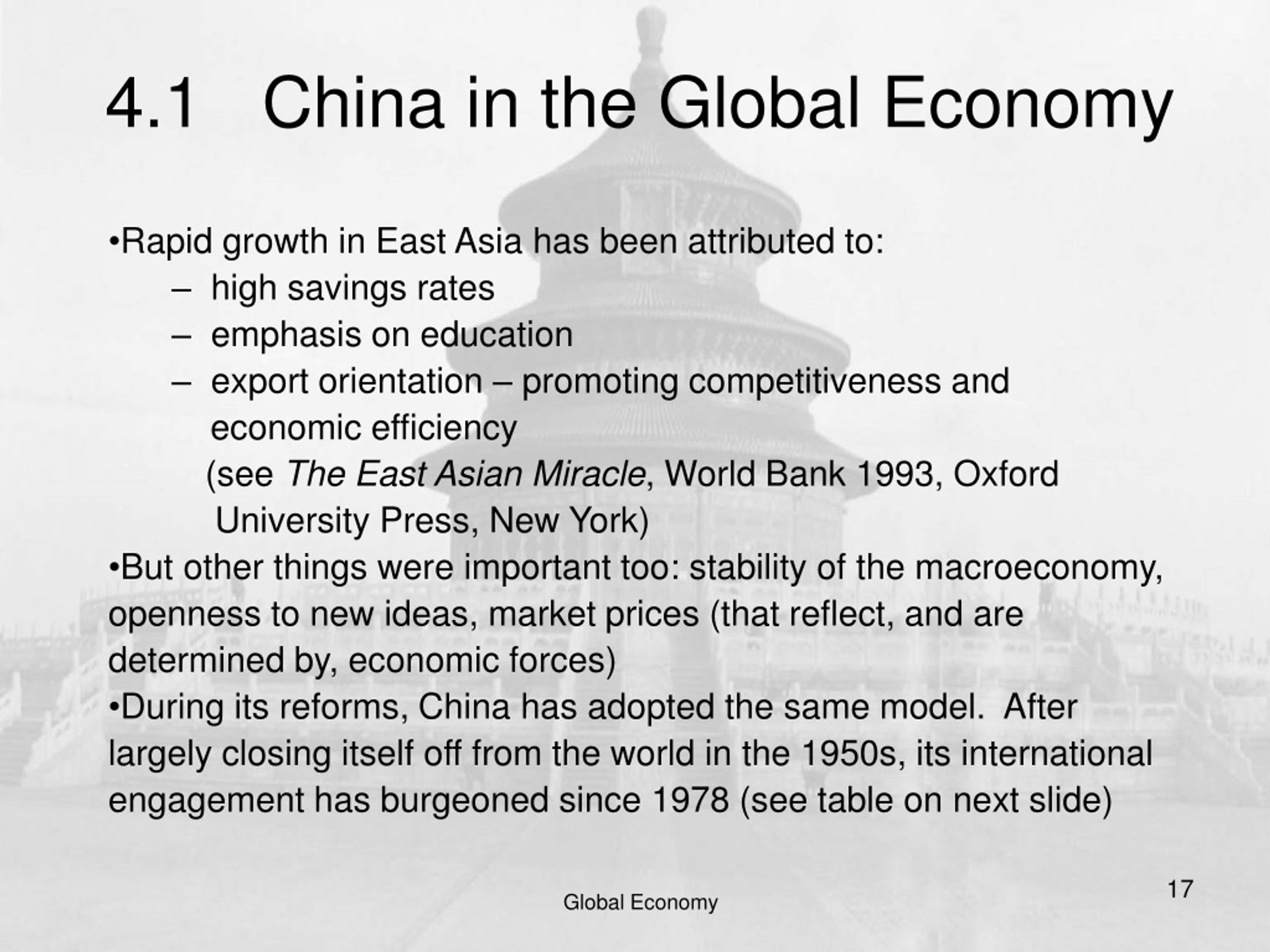 4.1 China in the Global Economy

•Rapid growth in East Asia has been attributed to:

– high savings rates
– emphasis on education
– export orientation – promoting competitiveness and economic efficiency

(see The East Asian Miracle, World Bank 1993, Oxford University Press, New York)

•But other things were important too: stability of the macroeconomy, openness to new ideas, market prices (that reflect, and are determined by, economic forces)

•During its reforms, China has adopted the same model. After largely closing itself off from the world in the 1950s, its international engagement has burgeoned since 1978 (see table on next slide)

Global Economy

17